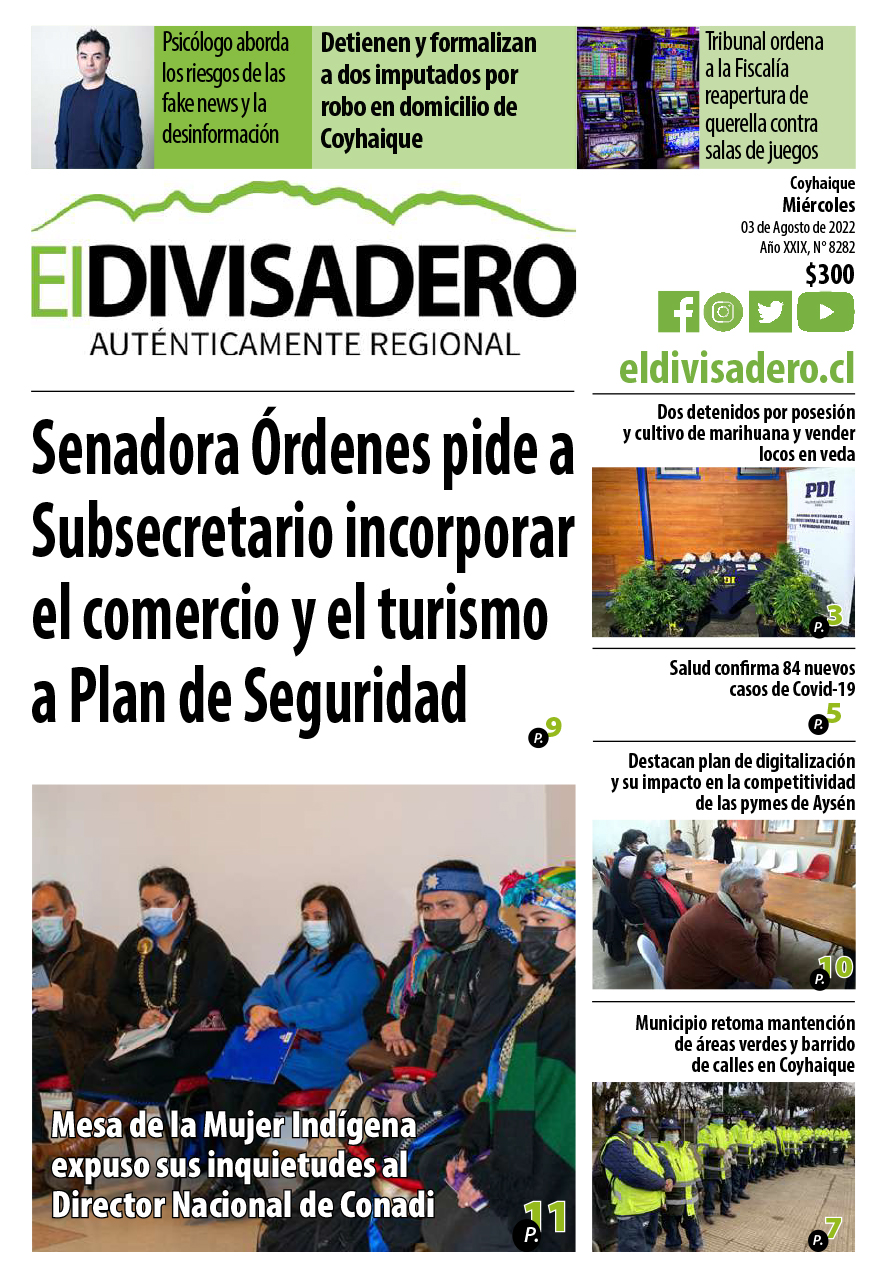 Psicólogo aborda los riesgos de las fake news y la desinformación

Detienen y formalizan a dos imputados por robo en domicilio de Coyhaique

Tribunal ordena a la Fiscalía reapertura de querella contra salas de juegos

El DIVISADERO
AUTÉNTICAMENTE REGIONAL

Coyhaique
Miércoles
03 de Agosto de 2022
Año XXIX, N° 8282
$300

eldivisadero.cl

Senadora Órdenes pide a Subsecretario incorporar el comercio y el turismo a Plan de Seguridad

P. 9

Mesa de la Mujer Indígena expuso sus inquietudes al Director Nacional de Conadi

P. 11

Dos detenidos por posesión y cultivo de marihuana y vender locos en veda

PDI

P. 3

Salud confirma 84 nuevos casos de Covid-19

P. 5

Destacan plan de digitalización y su impacto en la competitividad de las pymes de Aysén

P. 10

Municipio retoma mantención de áreas verdes y barrido de calles en Coyhaique

P. 7